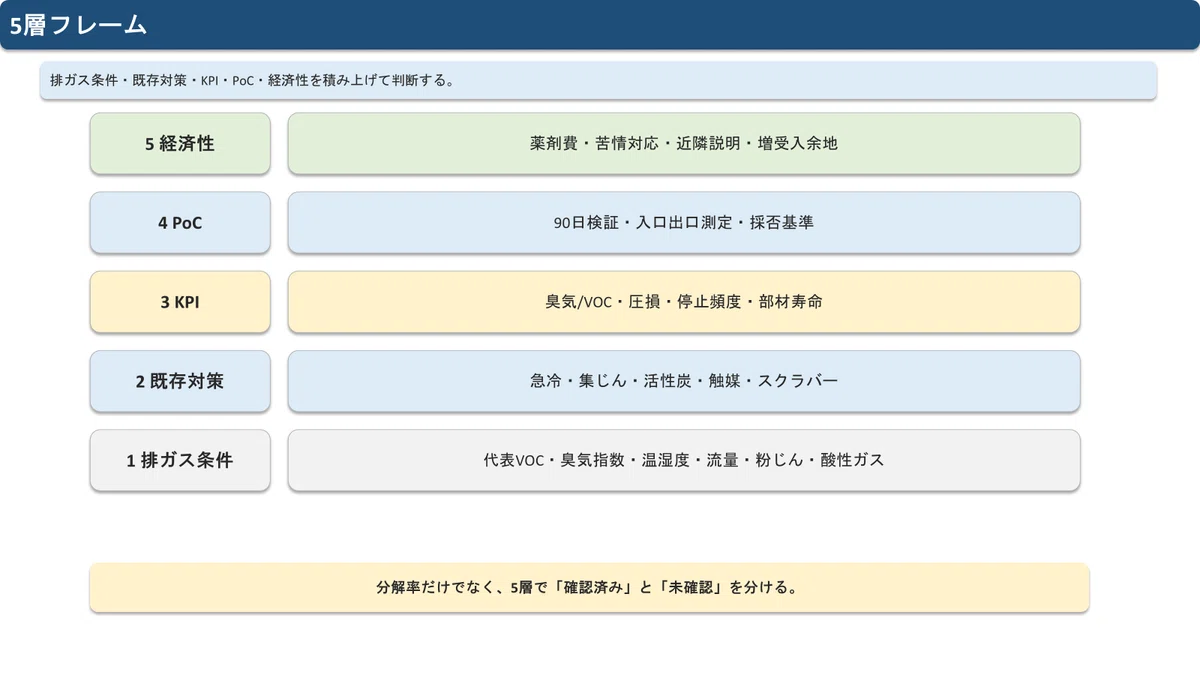 5層フレーム

排ガス条件・既存対策・KPI・PoC・経済性を積み上げて判断する。

5 経済性

薬剤費・苦情対応・近隣説明・増受入余地

4 PoC

90日検証・入口出口測定・採否基準

3 KPI

臭気/VOC・圧損・停止頻度・部材寿命

2 既存対策

急冷・集じん・活性炭・触媒・スクラバー

1 排ガス条件

代表VOC・臭気指数・温湿度・流量・粉じん・酸性ガス

分解率だけでなく、5層で「確認済み」と「未確認」を分ける。